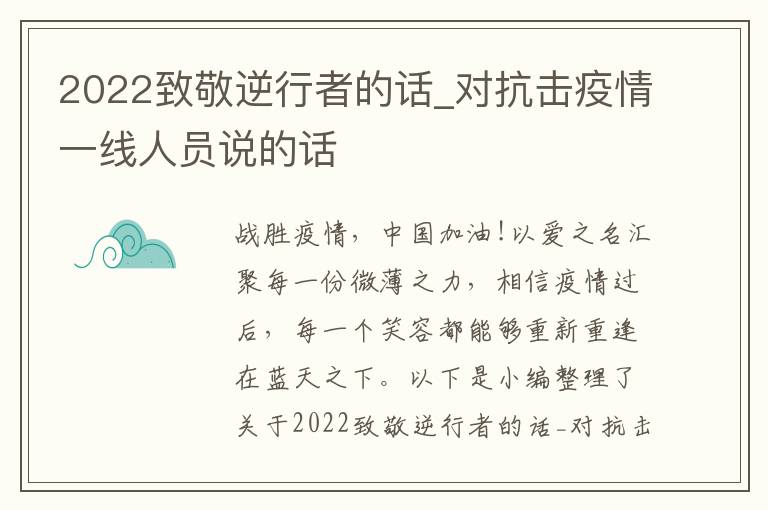 2022致敬逆行者的话_对抗击疫情一线人员说的话

战胜疫情，中国加油！以爱之名汇聚每一份微薄之力，相信疫情过后，每一个笑容都能够重新重逢在蓝天之下。以下是小编整理了关于2022致敬逆行者的话-对抗击